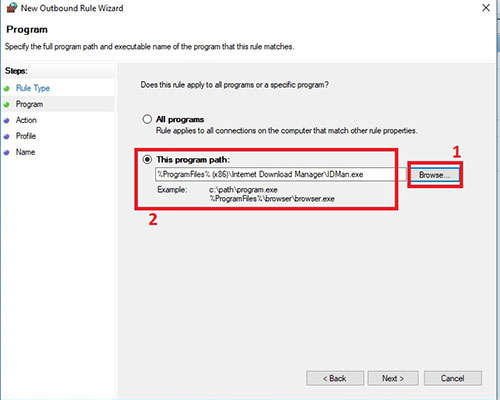 New Outbound Rule Wizard

Program

Specify the full program path and executable name of the program that this rule matches.

Steps:
Rule Type
Program
Action
Profile
Name

Does this rule apply to all programs or a specific program?

All programs
Rule applies to all connections on the computer that match other rule properties.

This program path:
%ProgramFiles% (x86)\Internet Download Manager\IDMan.exe

Browse...

1

Example: c:\path\program.exe
%ProgramFiles%\browser\browser.exe

2

< Back
Next >
Cancel